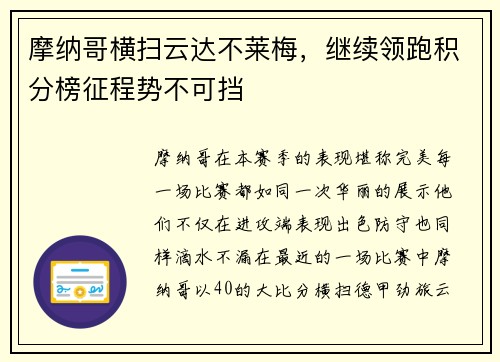 摩纳哥横扫云达不莱梅，继续领跑积分榜征程势不可挡

摩纳哥在本赛季的表现堪称完美每一场比赛都如同一次华丽的展示他们不仅在进攻端表现出色防守也同样滴水不漏在最近的一场比赛中摩纳哥以40的大比分横扫德甲劲旅云